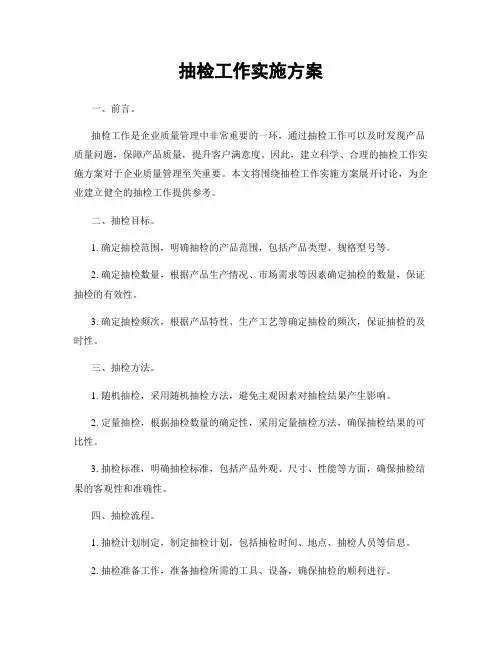 抽检工作实施方案

一、前言。

抽检工作是企业质量管理中非常重要的一环，通过抽检工作可以及时发现产品质量问题，保障产品质量，提升客户满意度。因此，建立科学、合理的抽检工作实施方案对于企业质量管理至关重要。本文将围绕抽检工作实施方案展开讨论，为企业建立健全的抽检工作提供参考。

二、抽检目标。

1. 确定抽检范围，明确抽检的产品范围，包括产品类型、规格型号等。

2. 确定抽检数量，根据产品生产情况、市场需求等因素确定抽检的数量，保证抽检的有效性。

3. 确定抽检频次，根据产品特性、生产工艺等确定抽检的频次，保证抽检的及时性。

三、抽检方法。

1. 随机抽检，采用随机抽检方法，避免主观因素对抽检结果产生影响。

2. 定量抽检，根据抽检数量的确定性，采用定量抽检方法，确保抽检结果的可比性。

3. 抽检标准，明确抽检标准，包括产品外观、尺寸、性能等方面，确保抽检结果的客观性和准确性。

四、抽检流程。

1. 抽检计划制定，制定抽检计划，包括抽检时间、地点、抽检人员等信息。

2. 抽检准备工作，准备抽检所需的工具、设备，确保抽检的顺利进行。